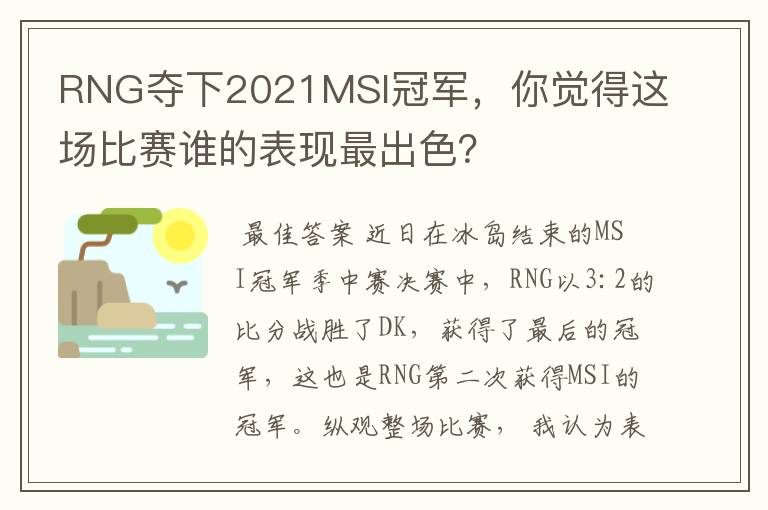 RNG夺下2021MSI冠军，你觉得这场比赛谁的表现最出色?

最佳答案 近日在冰岛结束的MSI冠军季中赛决赛中，RNG以3:2的比分战胜了DK，获得了最后的冠军，这也是RNG第二次获得MSI的冠军。纵观整场比赛，我认为表